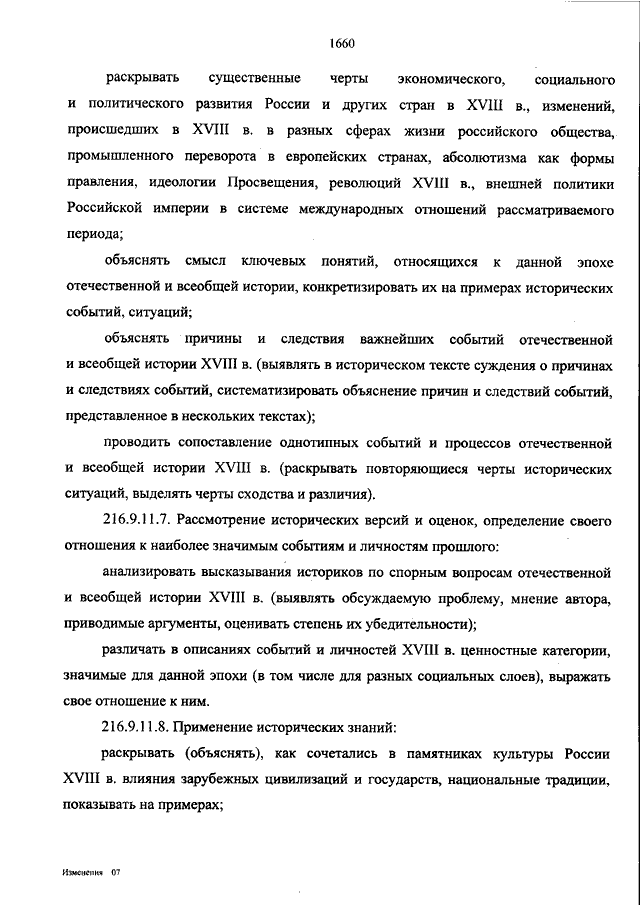 1660

раскрывать существенные черты экономического, социального и политического развития России и других стран в XVIII в., изменений, происшедших в XVIII в. в разных сферах жизни российского общества, промышленного переворота в европейских странах, абсолютизма как формы правления, идеологии Просвещения, революций XVIII в., внешней политики Российской империи в системе международных отношений рассматриваемого периода;

объяснять смысл ключевых понятий, относящихся к данной эпохе отечественной и всеобщей истории, конкретизировать их на примерах исторических событий, ситуаций;

объяснять причины и следствия важнейших событий отечественной и всеобщей истории XVIII в. (выявлять в историческом тексте суждения о причинах и следствиях событий, систематизировать объяснение причин и следствий событий, представленное в нескольких текстах);

проводить сопоставление однотипных событий и процессов отечественной и всеобщей истории XVIII в. (раскрывать повторяющиеся черты исторических ситуаций, выделять черты сходства и различия).

216.9.11.7. Рассмотрение исторических версий и оценок, определение своего отношения к наиболее значимым событиям и личностям прошлого:

анализировать высказывания историков по спорным вопросам отечественной и всеобщей истории XVIII в. (выявлять обсуждаемую проблему, мнение автора, приводимые аргументы, оценивать степень их убедительности);

различать в описаниях событий и личностей XVIII в. ценностные категории, значимые для данной эпохи (в том числе для разных социальных слоев), выражать свое отношение к ним.

216.9.11.8. Применение исторических знаний:

раскрывать (объяснять), как сочетались в памятниках культуры России XVIII в. влияния зарубежных цивилизаций и государств, национальные традиции, показывать на примерах;

Изменения 07